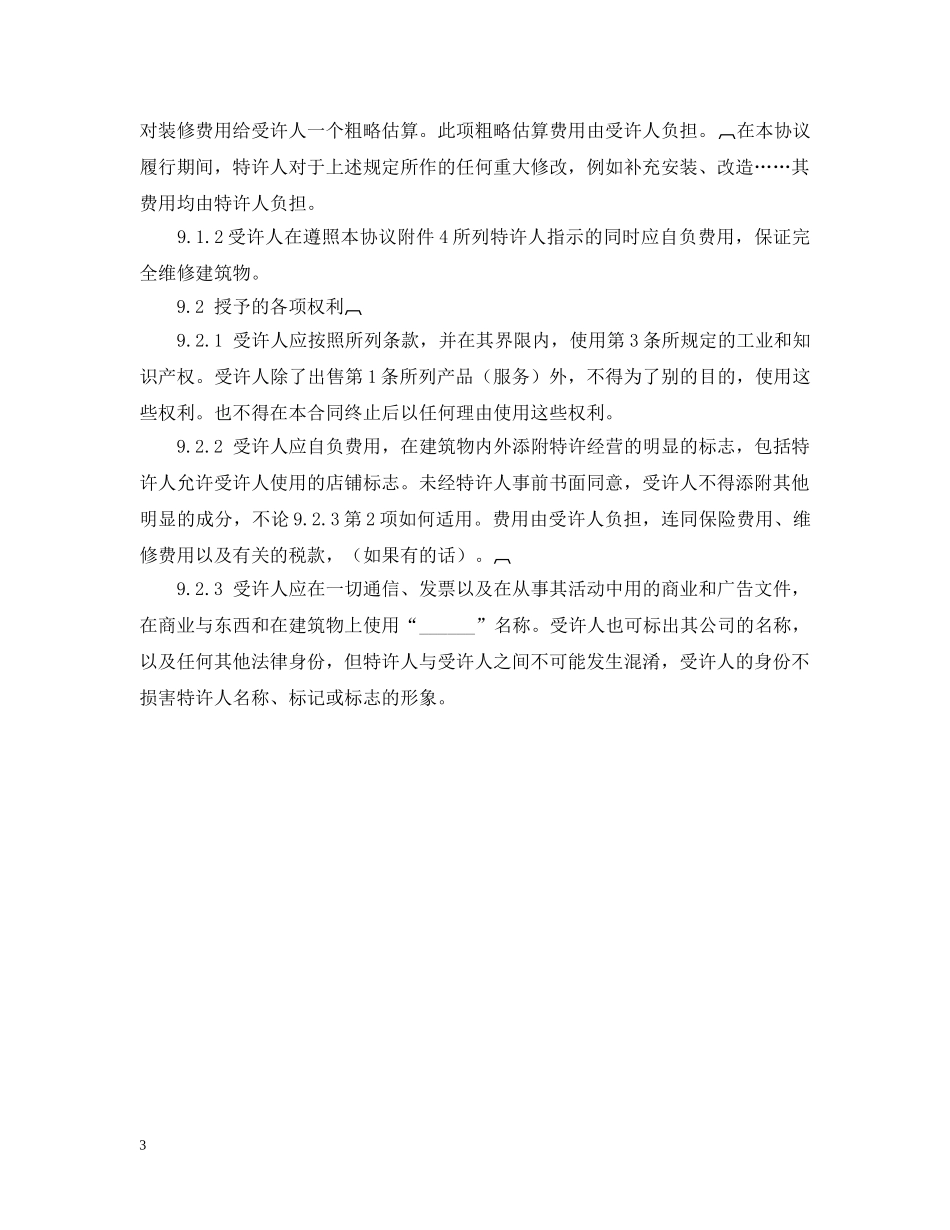 对装修费用给受许人一个粗略估算。此项粗略估算费用由受许人负担。在本协议履行期间，特许人对于上述规定所作的任何重大修改，例如补充安装、改造……其费用均由特许人负担。

9.1.2 受许人在遵照本协议附件 4 所列特许人指示的同时应自负费用，保证完全维修建筑物。

9.2 授予的各项权利

9.2.1 受许人应按照所列条款，并在其界限内，使用第 3 条所规定的工业和知识产权。受许人除了出售第 1 条所列产品（服务）外，不得为了别的目的，使用这些权利。也不得在本合同终止后以任何理由使用这些权利。

9.2.2 受许人应自负费用，在建筑物内外添附特许经营的明显的标志，包括特许人允许受许人使用的店铺标志。未经特许人事前书面同意，受许人不得添附其他明显的成分，不论 9.2.3 第 2 项如何适用。费用由受许人负担，连同保险费用、维修费用以及有关的税款，（如果有的话）。

9.2.3 受许人应在一切通信、发票以及在从事其活动中用的商业和广告文件，在商业与东西和在建筑物上使用“______”名称。受许人也可标出其公司的名称，以及任何其他法律身份，但特许人与受许人之间不可能发生混淆，受许人的身份不损害特许人名称、标记或标志的形象。

3